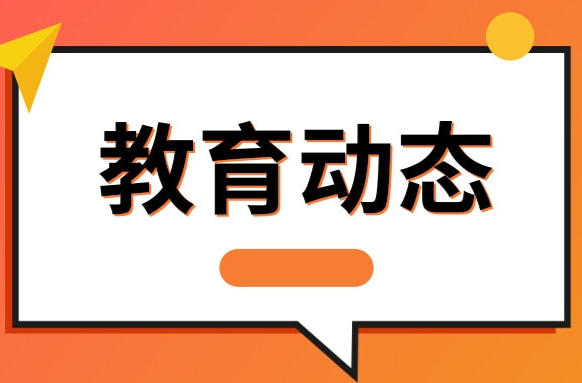 教育动态